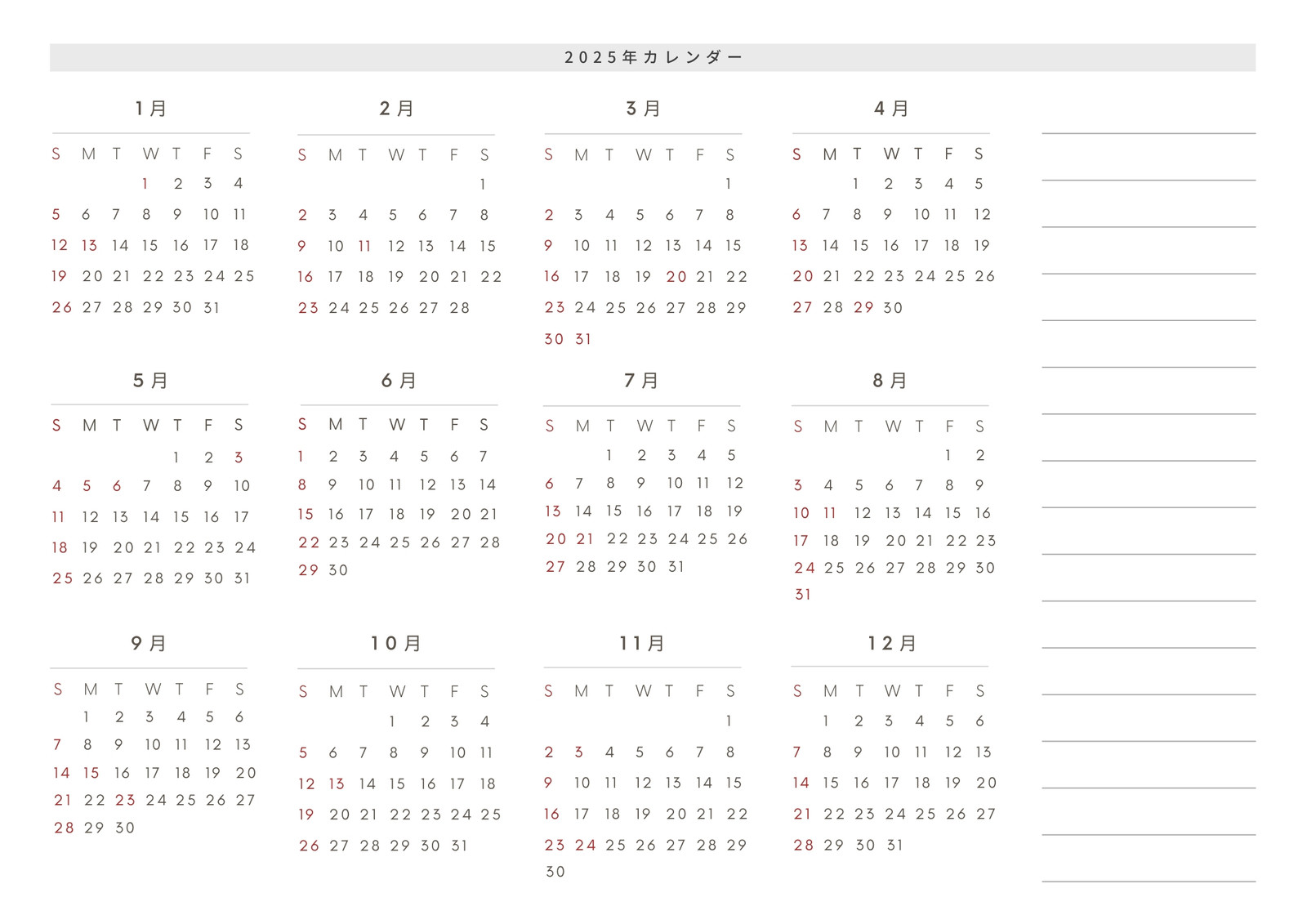 2025年カレンダー

1月

| S | M | T | W | T | F | S |
|---|---|---|---|---|---|---|
| | | | 1 | 2 | 3 | 4 |
| 5 | 6 | 7 | 8 | 9 | 10 | 11 |
| 12 | 13 | 14 | 15 | 16 | 17 | 18 |
| 19 | 20 | 21 | 22 | 23 | 24 | 25 |
| 26 | 27 | 28 | 29 | 30 | 31 | |

2月

| S | M | T | W | T | F | S |
|---|---|---|---|---|---|---|
| | | | | | | 1 |
| 2 | 3 | 4 | 5 | 6 | 7 | 8 |
| 9 | 10 | 11 | 12 | 13 | 14 | 15 |
| 16 | 17 | 18 | 19 | 20 | 21 | 22 |
| 23 | 24 | 25 | 26 | 27 | 28 | |

3月

| S | M | T | W | T | F | S |
|---|---|---|---|---|---|---|
| | | | | | | 1 |
| 2 | 3 | 4 | 5 | 6 | 7 | 8 |
| 9 | 10 | 11 | 12 | 13 | 14 | 15 |
| 16 | 17 | 18 | 19 | 20 | 21 | 22 |
| 23 | 24 | 25 | 26 | 27 | 28 | 29 |
| 30 | 31 | | | | | |

4月

| S | M | T | W | T | F | S |
|---|---|---|---|---|---|---|
| | | 1 | 2 | 3 | 4 | 5 |
| 6 | 7 | 8 | 9 | 10 | 11 | 12 |
| 13 | 14 | 15 | 16 | 17 | 18 | 19 |
| 20 | 21 | 22 | 23 | 24 | 25 | 26 |
| 27 | 28 | 29 | 30 | | | |

5月

| S | M | T | W | T | F | S |
|---|---|---|---|---|---|---|
| | | | | 1 | 2 | 3 |
| 4 | 5 | 6 | 7 | 8 | 9 | 10 |
| 11 | 12 | 13 | 14 | 15 | 16 | 17 |
| 18 | 19 | 20 | 21 | 22 | 23 | 24 |
| 25 | 26 | 27 | 28 | 29 | 30 | 31 |

6月

| S | M | T | W | T | F | S |
|---|---|---|---|---|---|---|
| 1 | 2 | 3 | 4 | 5 | 6 | 7 |
| 8 | 9 | 10 | 11 | 12 | 13 | 14 |
| 15 | 16 | 17 | 18 | 19 | 20 | 21 |
| 22 | 23 | 24 | 25 | 26 | 27 | 28 |
| 29 | 30 | | | | | |

7月

| S | M | T | W | T | F | S |
|---|---|---|---|---|---|---|
| | | 1 | 2 | 3 | 4 | 5 |
| 6 | 7 | 8 | 9 | 10 | 11 | 12 |
| 13 | 14 | 15 | 16 | 17 | 18 | 19 |
| 20 | 21 | 22 | 23 | 24 | 25 | 26 |
| 27 | 28 | 29 | 30 | 31 | | |

8月

| S | M | T | W | T | F | S |
|---|---|---|---|---|---|---|
| | | | | | 1 | 2 |
| 3 | 4 | 5 | 6 | 7 | 8 | 9 |
| 10 | 11 | 12 | 13 | 14 | 15 | 16 |
| 17 | 18 | 19 | 20 | 21 | 22 | 23 |
| 24 | 25 | 26 | 27 | 28 | 29 | 30 |
| 31 | | | | | | |

9月

| S | M | T | W | T | F | S |
|---|---|---|---|---|---|---|
| | 1 | 2 | 3 | 4 | 5 | 6 |
| 7 | 8 | 9 | 10 | 11 | 12 | 13 |
| 14 | 15 | 16 | 17 | 18 | 19 | 20 |
| 21 | 22 | 23 | 24 | 25 | 26 | 27 |
| 28 | 29 | 30 | | | | |

10月

| S | M | T | W | T | F | S |
|---|---|---|---|---|---|---|
| | | | 1 | 2 | 3 | 4 |
| 5 | 6 | 7 | 8 | 9 | 10 | 11 |
| 12 | 13 | 14 | 15 | 16 | 17 | 18 |
| 19 | 20 | 21 | 22 | 23 | 24 | 25 |
| 26 | 27 | 28 | 29 | 30 | 31 | |

11月

| S | M | T | W | T | F | S |
|---|---|---|---|---|---|---|
| | | | | | | 1 |
| 2 | 3 | 4 | 5 | 6 | 7 | 8 |
| 9 | 10 | 11 | 12 | 13 | 14 | 15 |
| 16 | 17 | 18 | 19 | 20 | 21 | 22 |
| 23 | 24 | 25 | 26 | 27 | 28 | 29 |
| 30 | | | | | | |

12月

| S | M | T | W | T | F | S |
|---|---|---|---|---|---|---|
| | 1 | 2 | 3 | 4 | 5 | 6 |
| 7 | 8 | 9 | 10 | 11 | 12 | 13 |
| 14 | 15 | 16 | 17 | 18 | 19 | 20 |
| 21 | 22 | 23 | 24 | 25 | 26 | 27 |
| 28 | 29 | 30 | 31 | | | |